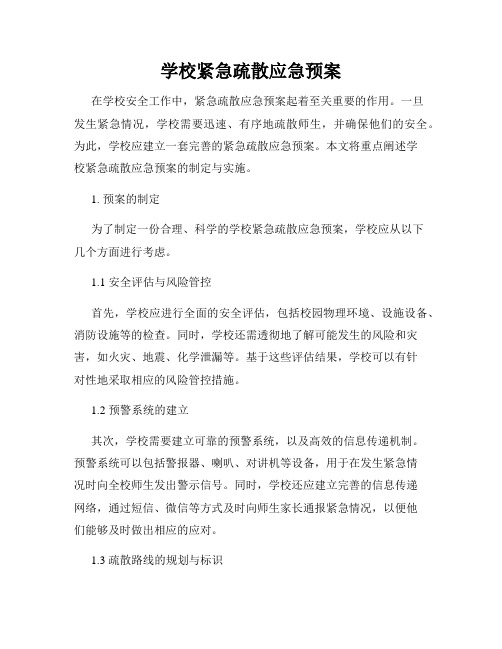 学校紧急疏散应急预案

在学校安全工作中，紧急疏散应急预案起着至关重要的作用。一旦发生紧急情况，学校需要迅速、有序地疏散师生，并确保他们的安全。为此，学校应建立一套完善的紧急疏散应急预案。本文将重点阐述学校紧急疏散应急预案的制定与实施。

1. 预案的制定

为了制定一份合理、科学的学校紧急疏散应急预案，学校应从以下几个方面进行考虑。

1.1 安全评估与风险管控

首先，学校应进行全面的安全评估，包括校园物理环境、设施设备、消防设施等的检查。同时，学校还需透彻地了解可能发生的风险和灾害，如火灾、地震、化学泄漏等。基于这些评估结果，学校可以有针对性地采取相应的风险管控措施。

1.2 预警系统的建立

其次，学校需要建立可靠的预警系统，以及高效的信息传递机制。预警系统可以包括警报器、喇叭、对讲机等设备，用于在发生紧急情况时向全校师生发出警示信号。同时，学校还应建立完善的信息传递网络，通过短信、微信等方式及时向师生家长通报紧急情况，以便他们能够及时做出相应的应对。

1.3 疏散路线的规划与标识